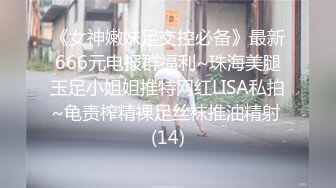 《女神嫩妹足交控必备》最新666元电报群福利~珠海美腿玉足小姐姐推特网红LISA私拍~龟责榨精裸足丝袜推油精射(14)